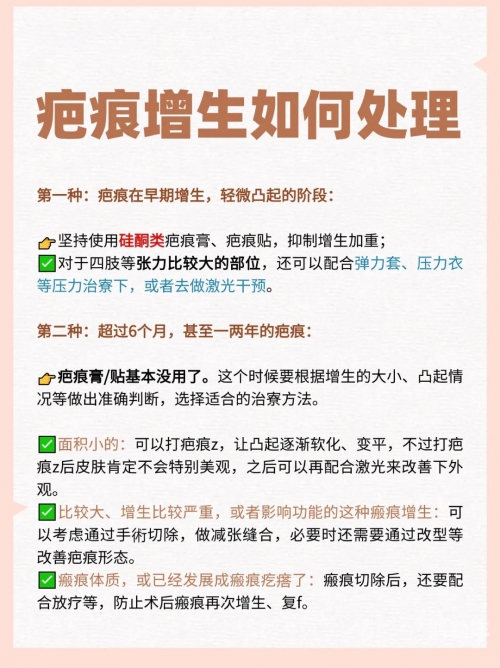 疤痕增生如何处理

第一种：疤痕在早期增生，轻微凸起的阶段：

👉坚持使用硅酮类疤痕膏、疤痕贴，抑制增生加重；
✅对于四肢等张力比较大的部位，还可以配合弹力套、压力衣等压力治寮下，或者去做激光干预。

第二种：超过6个月，甚至一两年的疤痕：

👉疤痕膏/贴基本没用了。这个时候要根据增生的大小、凸起情况等做出准确判断，选择适合的治寮方法。

✅面积小的：可以打疤痕z，让凸起逐渐软化、变平，不过打疤痕z后皮肤肯定不会特别美观，之后可以再配合激光来改善下外观。
✅比较大、增生比较严重，或者影响功能的这种瘢痕增生：可以考虑通过手術切除，做减张缝合，必要时还需要通过改型等改善疤痕形态。
✅瘢痕体质，或已经发展成瘢痕疙瘩了：瘢痕切除后，还要配合放疗等，防止术后瘢痕再次增生、复f。